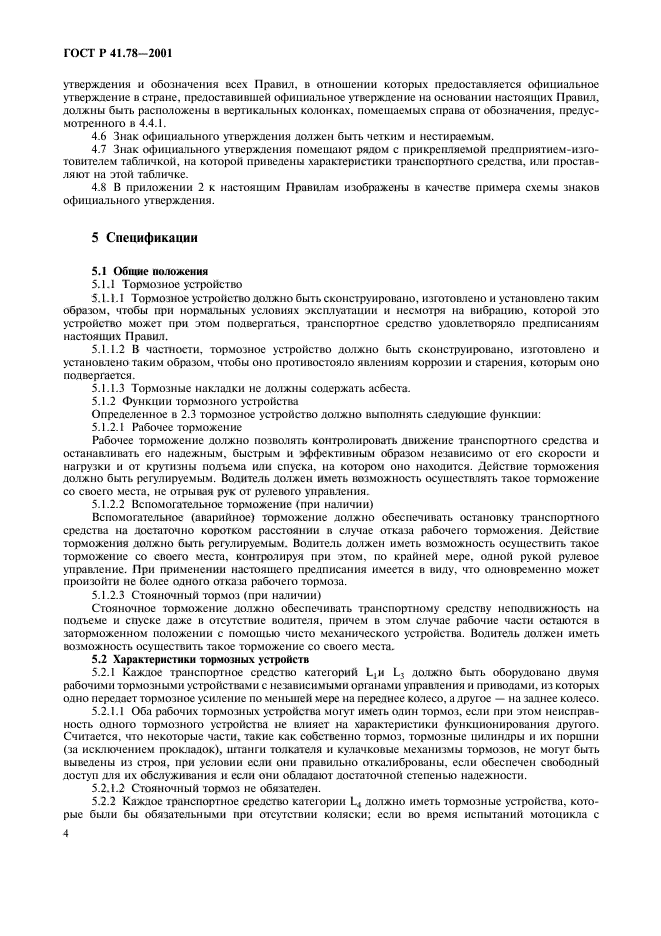 ГОСТ Р 41.78—2001

утверждения и обозначения всех Правил, в отношении которых предоставляется официальное утверждение в стране, предоставившей официальное утверждение на основании настоящих Правил, должны быть расположены в вертикальных колонках, помещаемых справа от обозначения, предусмотренного в 4.4.1.

4.6 Знак официального утверждения должен быть четким и нестираемым.

4.7 Знак официального утверждения помещают рядом с прикрепляемой предприятием-изготовителем табличкой, на которой приведены характеристики транспортного средства, или проставляют на этой табличке.

4.8 В приложении 2 к настоящим Правилам изображены в качестве примера схемы знаков официального утверждения.

5 Спецификации

5.1 Общие положения

5.1.1 Тормозное устройство

5.1.1.1 Тормозное устройство должно быть сконструировано, изготовлено и установлено таким образом, чтобы при нормальных условиях эксплуатации и несмотря на вибрацию, которой это устройство может при этом подвергаться, транспортное средство удовлетворяло предписаниям настоящих Правил.

5.1.1.2 В частности, тормозное устройство должно быть сконструировано, изготовлено и установлено таким образом, чтобы оно противостояло явлениям коррозии и старения, которым оно подвергается.

5.1.1.3 Тормозные накладки не должны содержать асбеста.

5.1.2 Функции тормозного устройства

Определенное в 2.3 тормозное устройство должно выполнять следующие функции:

5.1.2.1 Рабочее торможение

Рабочее торможение должно позволять контролировать движение транспортного средства и останавливать его надежным, быстрым и эффективным образом независимо от его скорости и нагрузки и от крутизны подъема или спуска, на котором оно находится. Действие торможения должно быть регулируемым. Водитель должен иметь возможность осуществлять такое торможение со своего места, не отрывая рук от рулевого управления.

5.1.2.2 Вспомогательное торможение (при наличии)

Вспомогательное (аварийное) торможение должно обеспечивать остановку транспортного средства на достаточно коротком расстоянии в случае отказа рабочего торможения. Действие торможения должно быть регулируемым. Водитель должен иметь возможность осуществлять такое торможение со своего места, контролируя при этом, по крайней мере, одной рукой рулевое управление. При применении настоящего предписания имеется в виду, что одновременно может произойти не более одного отказа рабочего тормоза.

5.1.2.3 Стояночный тормоз (при наличии)

Стояночное торможение должно обеспечивать транспортному средству неподвижность на подъеме и спуске даже в отсутствие водителя, причем в этом случае рабочие части остаются в заторможенном положении с помощью чисто механического устройства. Водитель должен иметь возможность осуществлять такое торможение со своего места.

5.2 Характеристики тормозных устройств

5.2.1 Каждое транспортное средство категорий $L_1$и $L_3$ должно быть оборудовано двумя рабочими тормозными устройствами с независимыми органами управления и приводами, из которых одно передает тормозное усилие по меньшей мере на переднее колесо, а другое — на заднее колесо.

5.2.1.1 Оба рабочих тормозных устройства могут иметь один тормоз, если при этом неисправность одного тормозного устройства не влияет на характеристики функционирования другого. Считается, что некоторые части, такие как собственно тормоз, тормозные цилиндры и их поршни (за исключением прокладок), штанги толкателя и кулачковые механизмы тормозов, не могут быть выведены из строя, при условии если они правильно откалиброваны, если обеспечен свободный доступ для их обслуживания и если они обладают достаточной степенью надежности.

5.2.1.2 Стояночный тормоз не обязателен.

5.2.2 Каждое транспортное средство категории $L_4$ должно иметь тормозные устройства, которые были бы обязательными при отсутствии коляски; если во время испытаний мотоцикла с

4